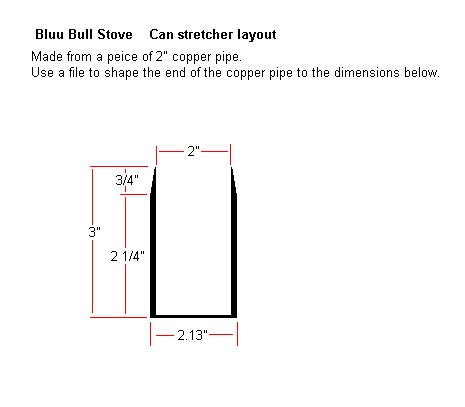 Bluu Bull Stove Can stretcher layout

Made from a peice of 2" copper pipe.
Use a file to shape the end of the copper pipe to the dimensions below.

2"

3/4"

3"

2 1/4"

2.13"